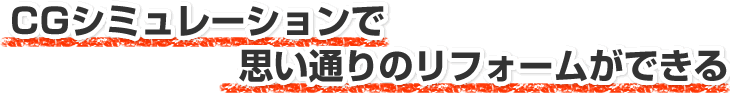 CGシミュレーションで
思い通りのリフォームができる